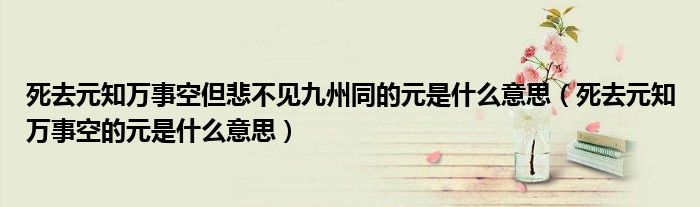 死去元知万事空但悲不见九州同的元是什么意思（死去元知万事空的元是什么意思）